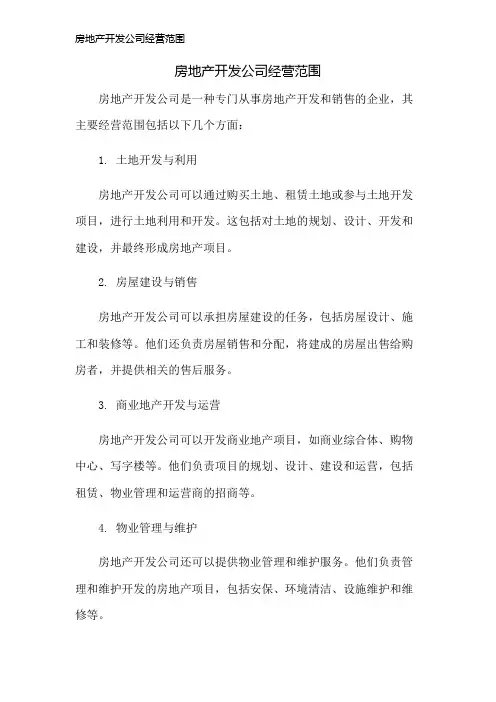 房地产开发公司经营范围

房地产开发公司经营范围

房地产开发公司是一种专门从事房地产开发和销售的企业，其主要经营范围包括以下几个方面：

1. 土地开发与利用

房地产开发公司可以通过购买土地、租赁土地或参与土地开发项目，进行土地利用和开发。这包括对土地的规划、设计、开发和建设，并最终形成房地产项目。

2. 房屋建设与销售

房地产开发公司可以承担房屋建设的任务，包括房屋设计、施工和装修等。他们还负责房屋销售和分配，将建成的房屋出售给购房者，并提供相关的售后服务。

3. 商业地产开发与运营

房地产开发公司可以开发商业地产项目，如商业综合体、购物中心、写字楼等。他们负责项目的规划、设计、建设和运营，包括租赁、物业管理和运营商的招商等。

4. 物业管理与维护

房地产开发公司还可以提供物业管理和维护服务。他们负责管理和维护开发的房地产项目，包括安保、环境清洁、设施维护和维修等。